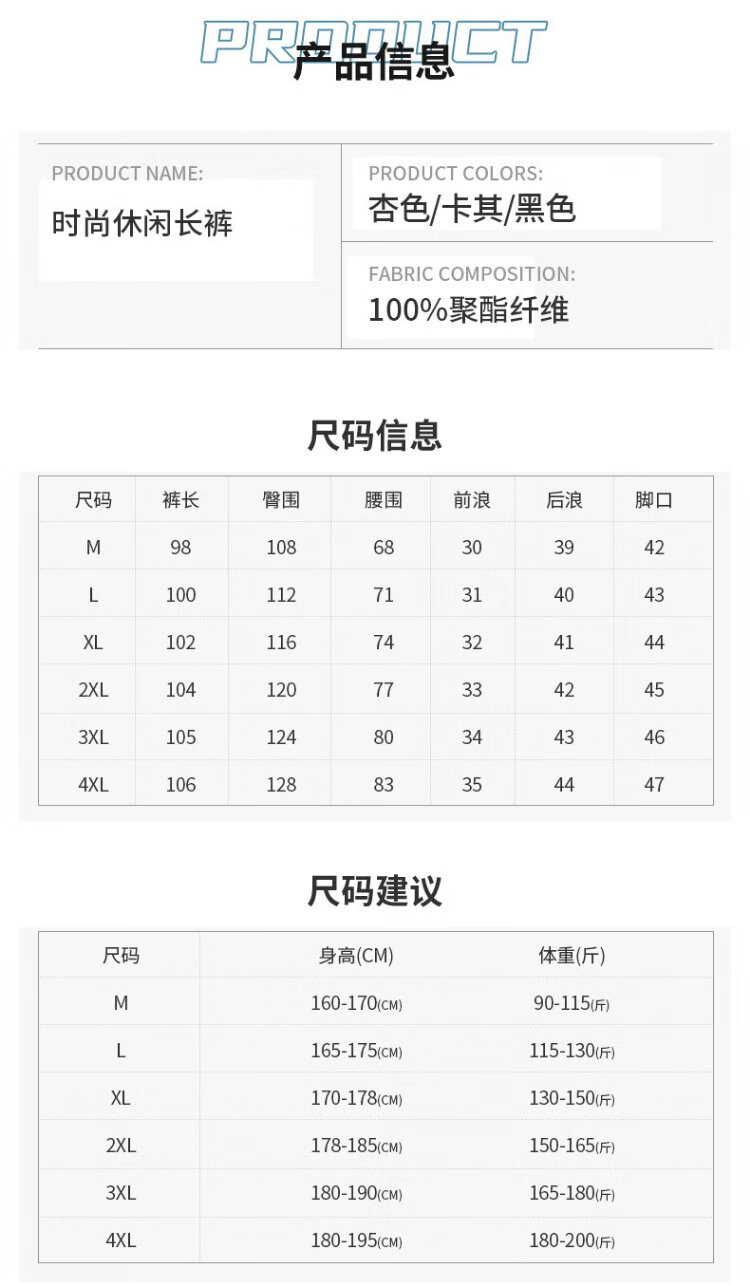 PRODUCT
产品信息

PRODUCT NAME:
时尚休闲长裤

PRODUCT COLORS:
杏色/卡其/黑色

FABRIC COMPOSITION:
100%聚酯纤维

尺码信息

| 尺码 | 裤长 | 臀围 | 腰围 | 前浪 | 后浪 | 脚口 |
|---|---|---|---|---|---|---|
| M | 98 | 108 | 68 | 30 | 39 | 42 |
| L | 100 | 112 | 71 | 31 | 40 | 43 |
| XL | 102 | 116 | 74 | 32 | 41 | 44 |
| 2XL | 104 | 120 | 77 | 33 | 42 | 45 |
| 3XL | 105 | 124 | 80 | 34 | 43 | 46 |
| 4XL | 106 | 128 | 83 | 35 | 44 | 47 |

尺码建议

| 尺码 | 身高(CM) | 体重(斤) |
|---|---|---|
| M | 160-170(CM) | 90-115(斤) |
| L | 165-175(CM) | 115-130(斤) |
| XL | 170-178(CM) | 130-150(斤) |
| 2XL | 178-185(CM) | 150-165(斤) |
| 3XL | 180-190(CM) | 165-180(斤) |
| 4XL | 180-195(CM) | 180-200(斤) |